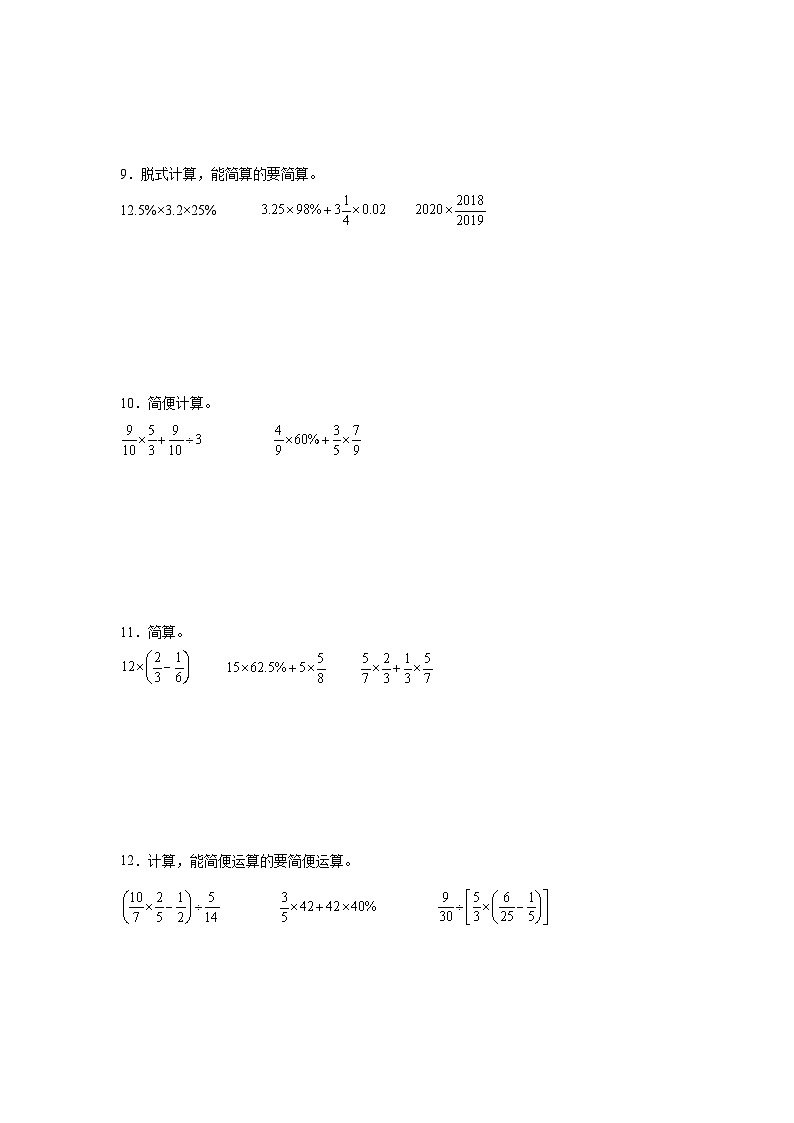 9．脱式计算，能简算的要简算。

$12.5\%\times3.2\times25\%$　　$3.25\times98\%+3\frac{1}{4}\times0.02$　　$2020\times\frac{2018}{2019}$

10．简便计算。

$\frac{9}{10}\times\frac{5}{3}+\frac{9}{10}\div3$　　$\frac{4}{9}\times60\%+\frac{3}{5}\times\frac{7}{9}$

11．简算。

$12\times\left(\frac{2}{3}-\frac{1}{6}\right)$　　$15\times62.5\%+5\times\frac{5}{8}$　　$\frac{5}{7}\times\frac{2}{3}+\frac{1}{3}\times\frac{5}{7}$

12．计算，能简便运算的要简便运算。

$\left(\frac{10}{7}\times\frac{2}{5}-\frac{1}{2}\right)\div\frac{5}{14}$　　$\frac{3}{5}\times42+42\times40\%$　　$\frac{9}{30}\div\left[\frac{5}{3}\times\left(\frac{6}{25}-\frac{1}{5}\right)\right]$